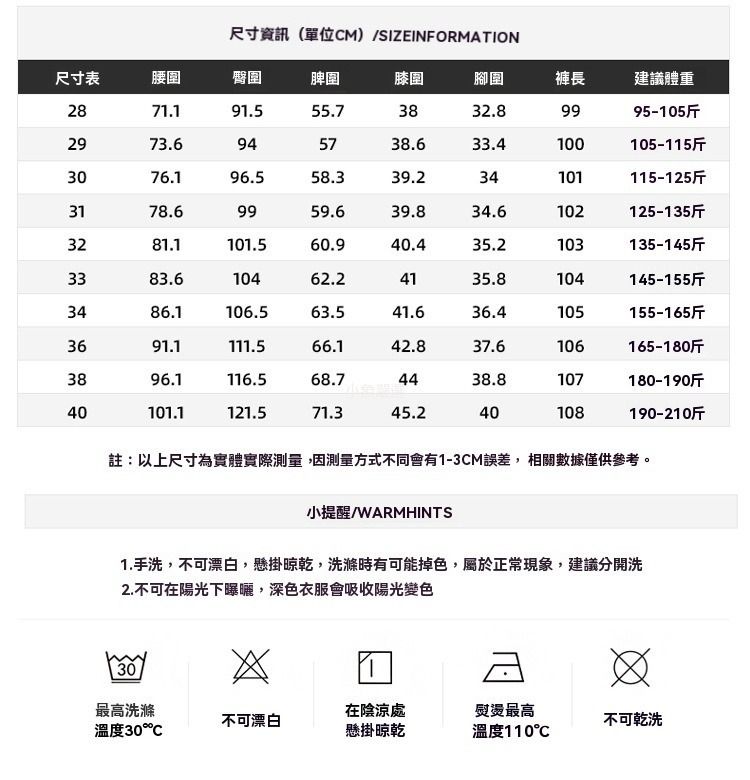 尺寸資訊（單位CM）/SIZEINFORMATION

| 尺寸表 | 腰圍 | 臀圍 | 脾圍 | 膝圍 | 腳圍 | 褲長 | 建議體重 |
|---|---|---|---|---|---|---|---|
| 28 | 71.1 | 91.5 | 55.7 | 38 | 32.8 | 99 | 95-105斤 |
| 29 | 73.6 | 94 | 57 | 38.6 | 33.4 | 100 | 105-115斤 |
| 30 | 76.1 | 96.5 | 58.3 | 39.2 | 34 | 101 | 115-125斤 |
| 31 | 78.6 | 99 | 59.6 | 39.8 | 34.6 | 102 | 125-135斤 |
| 32 | 81.1 | 101.5 | 60.9 | 40.4 | 35.2 | 103 | 135-145斤 |
| 33 | 83.6 | 104 | 62.2 | 41 | 35.8 | 104 | 145-155斤 |
| 34 | 86.1 | 106.5 | 63.5 | 41.6 | 36.4 | 105 | 155-165斤 |
| 36 | 91.1 | 111.5 | 66.1 | 42.8 | 37.6 | 106 | 165-180斤 |
| 38 | 96.1 | 116.5 | 68.7 | 44 | 38.8 | 107 | 180-190斤 |
| 40 | 101.1 | 121.5 | 71.3 | 45.2 | 40 | 108 | 190-210斤 |

註：以上尺寸為實體實際測量，因測量方式不同會有1-3CM誤差，相關數據僅供參考。

小提醒/WARMHINTS

1.手洗，不可漂白，懸掛晾乾，洗滌時有可能掉色，屬於正常現象，建議分開洗
2.不可在陽光下曝曬，深色衣服會吸收陽光變色

30
最高洗滌溫度30℃

不可漂白

在陰涼處懸掛晾乾

熨燙最高溫度110℃

不可乾洗